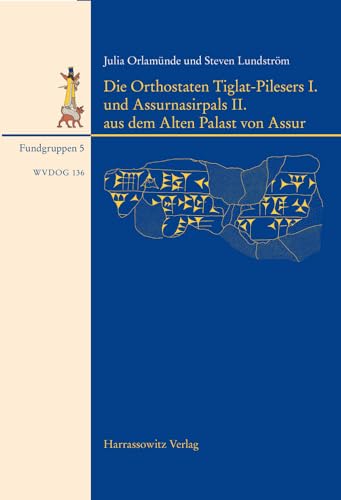 Julia Orlamünde und Steven Lundström

Die Orthostaten Tiglat-Pilesers I. und Assurnasirpals II. aus dem Alten Palast von Assur

Fundgruppen 5

WVDOG 136

Harrassowitz Verlag